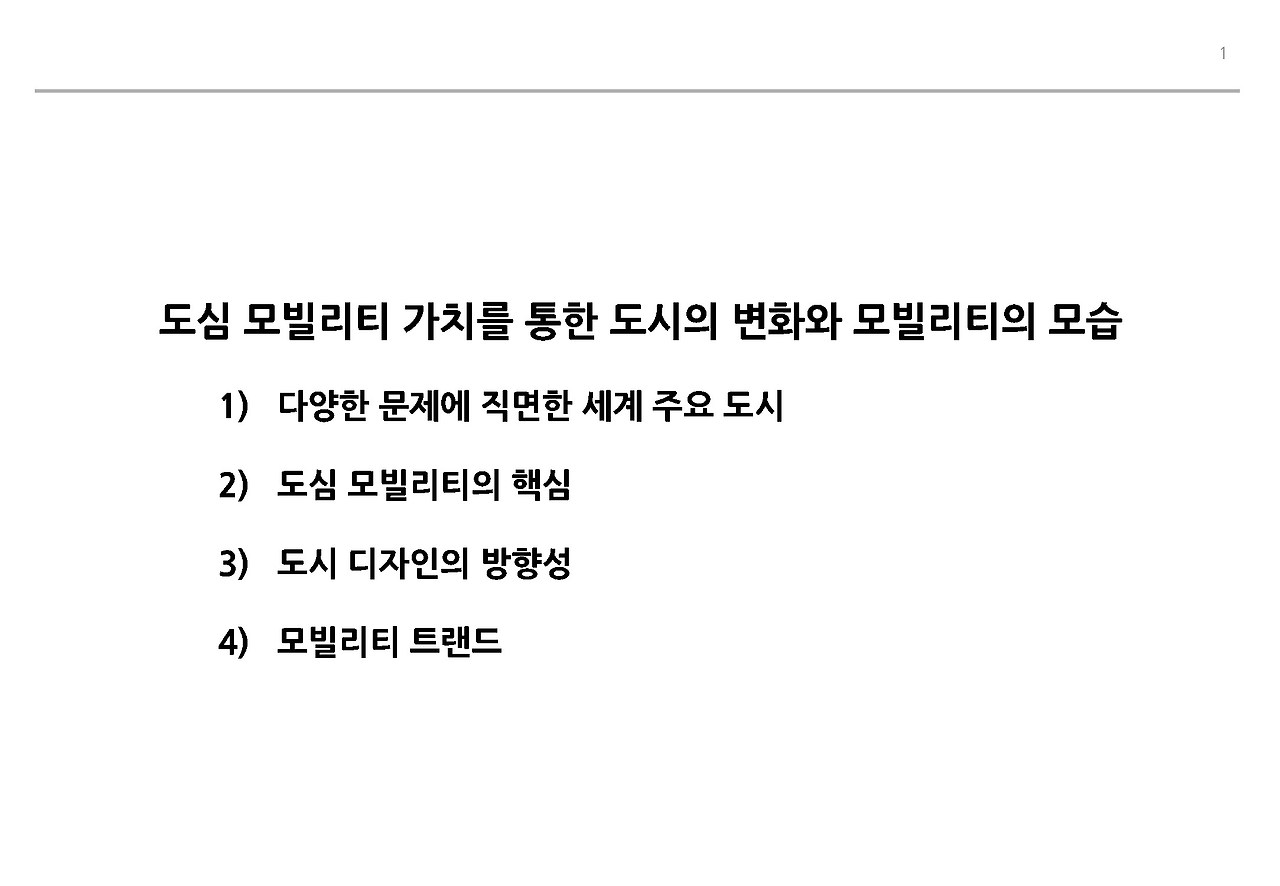 1

도심 모빌리티 가치를 통한 도시의 변화와 모빌리티의 모습

1) 다양한 문제에 직면한 세계 주요 도시

2) 도심 모빌리티의 핵심

3) 도시 디자인의 방향성

4) 모빌리티 트랜드